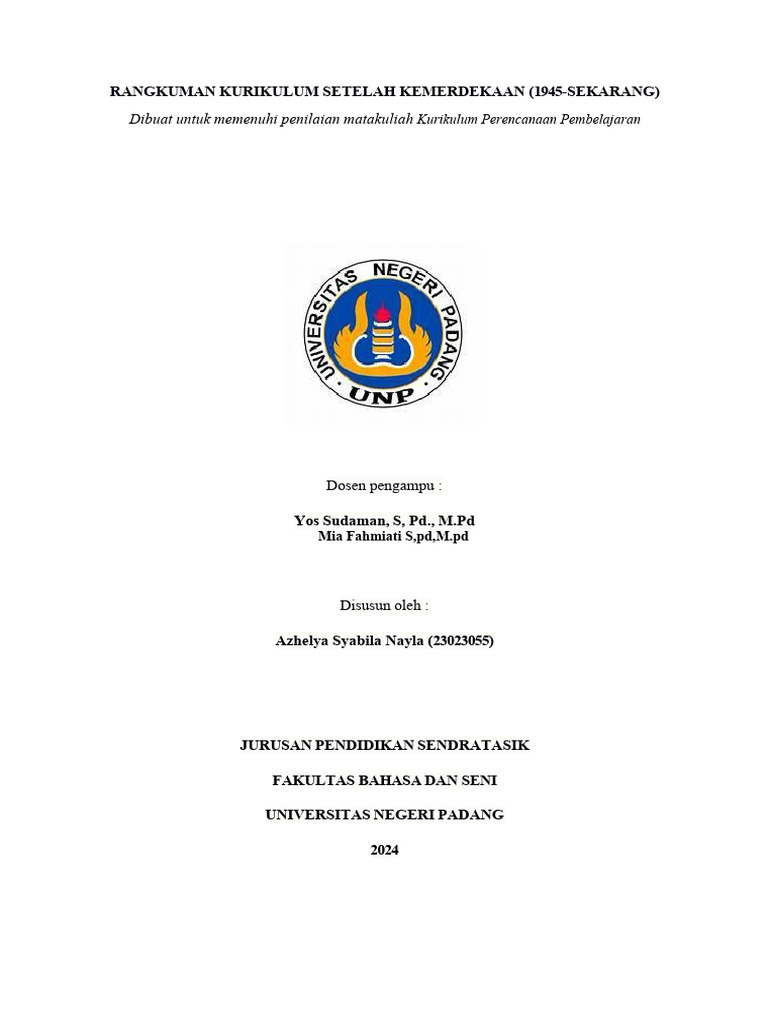 RANGKUMAN KURIKULUM SETELAH KEMERDEKAAN (1945-SEKARANG)

Dibuat untuk memenuhi penilaian matakuliah Kurikulum Perencanaan Pembelajaran

UNIVERSITAS NEGERI PADANG

UNP

Dosen pengampu :

Yos Sudaman, S, Pd., M.Pd
Mia Fahmiati S,pd,M.pd

Disusun oleh :

Azhelya Syabila Nayla (23023055)

JURUSAN PENDIDIKAN SENDRATASIK

FAKULTAS BAHASA DAN SENI

UNIVERSITAS NEGERI PADANG

2024